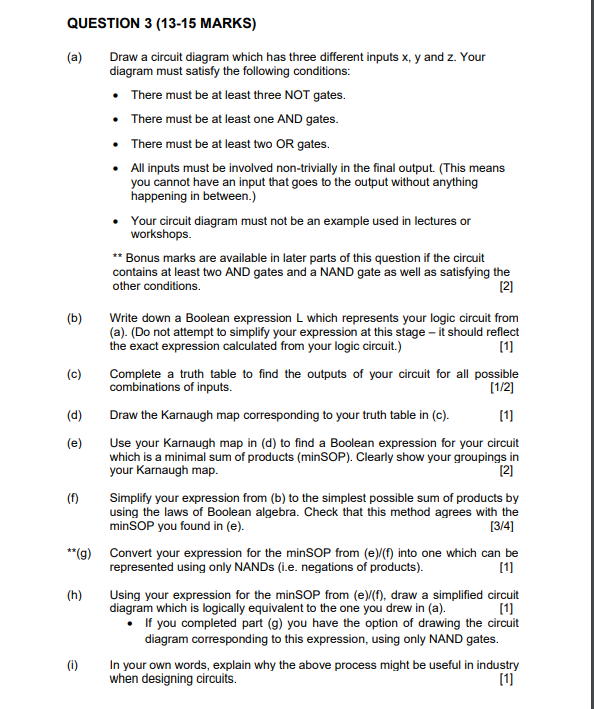 QUESTION 3 (13-15 MARKS)

(a) Draw a circuit diagram which has three different inputs x, y and z. Your diagram must satisfy the following conditions:

• There must be at least three NOT gates.

• There must be at least one AND gates.

• There must be at least two OR gates.

• All inputs must be involved non-trivially in the final output. (This means you cannot have an input that goes to the output without anything happening in between.)

• Your circuit diagram must not be an example used in lectures or workshops.

** Bonus marks are available in later parts of this question if the circuit contains at least two AND gates and a NAND gate as well as satisfying the other conditions. [2]

(b) Write down a Boolean expression L which represents your logic circuit from (a). (Do not attempt to simplify your expression at this stage – it should reflect the exact expression calculated from your logic circuit.) [1]

(c) Complete a truth table to find the outputs of your circuit for all possible combinations of inputs. [1/2]

(d) Draw the Karnaugh map corresponding to your truth table in (c). [1]

(e) Use your Karnaugh map in (d) to find a Boolean expression for your circuit which is a minimal sum of products (minSOP). Clearly show your groupings in your Karnaugh map. [2]

(f) Simplify your expression from (b) to the simplest possible sum of products by using the laws of Boolean algebra. Check that this method agrees with the minSOP you found in (e). [3/4]

**(g) Convert your expression for the minSOP from (e)/(f) into one which can be represented using only NANDs (i.e. negations of products). [1]

(h) Using your expression for the minSOP from (e)/(f), draw a simplified circuit diagram which is logically equivalent to the one you drew in (a). [1]
• If you completed part (g) you have the option of drawing the circuit diagram corresponding to this expression, using only NAND gates.

(i) In your own words, explain why the above process might be useful in industry when designing circuits. [1]